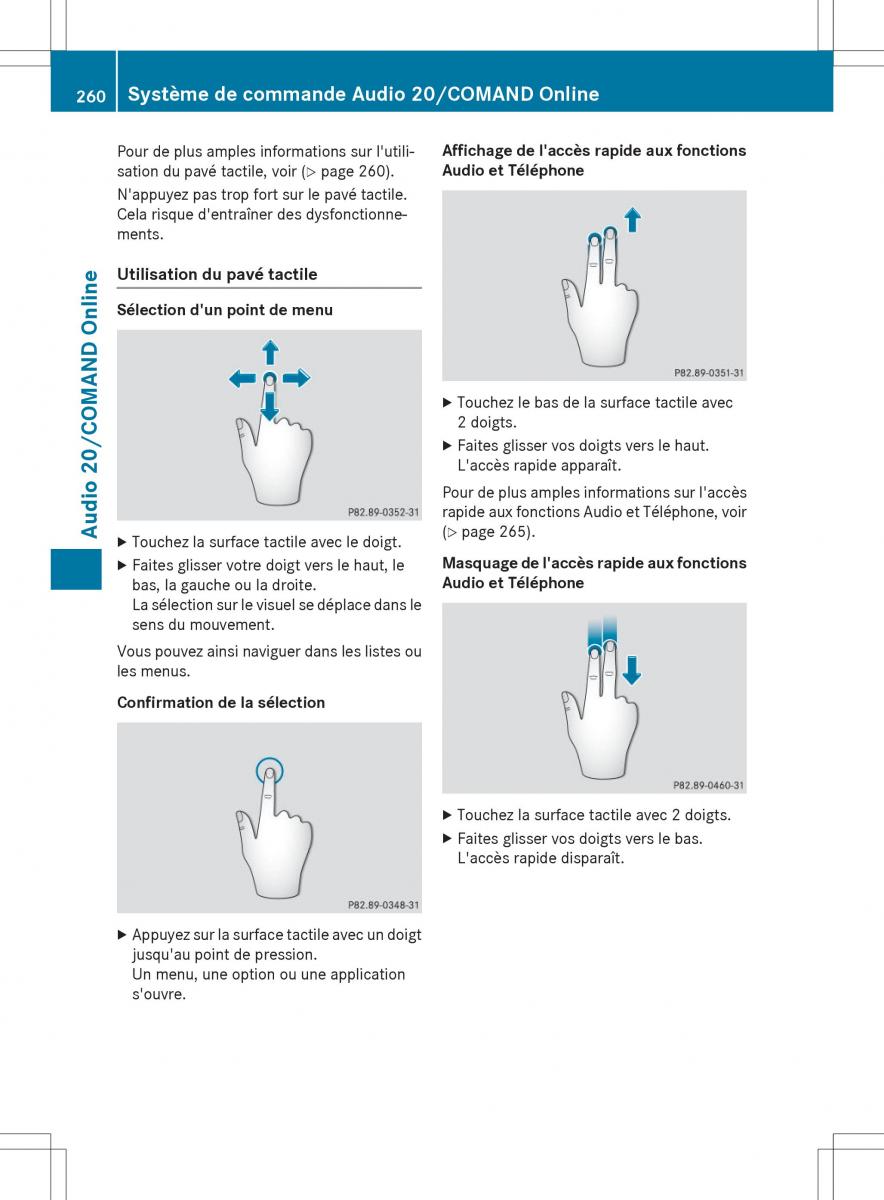 260 Système de commande Audio 20/COMAND Online

Audio 20/COMAND Online

Pour de plus amples informations sur l'utilisation du pavé tactile, voir (▷ page 260).

N'appuyez pas trop fort sur le pavé tactile. Cela risque d'entraîner des dysfonctionnements.

Utilisation du pavé tactile

Sélection d'un point de menu

P82.89-0352-31

▶ Touchez la surface tactile avec le doigt.

▶ Faites glisser votre doigt vers le haut, le bas, la gauche ou la droite.
La sélection sur le visuel se déplace dans le sens du mouvement.

Vous pouvez ainsi naviguer dans les listes ou les menus.

Confirmation de la sélection

P82.89-0348-31

▶ Appuyez sur la surface tactile avec un doigt jusqu'au point de pression.
Un menu, une option ou une application s'ouvre.

Affichage de l'accès rapide aux fonctions Audio et Téléphone

P82.89-0351-31

▶ Touchez le bas de la surface tactile avec 2 doigts.

▶ Faites glisser vos doigts vers le haut.
L'accès rapide apparaît.

Pour de plus amples informations sur l'accès rapide aux fonctions Audio et Téléphone, voir (▷ page 265).

Masquage de l'accès rapide aux fonctions Audio et Téléphone

P82.89-0460-31

▶ Touchez la surface tactile avec 2 doigts.

▶ Faites glisser vos doigts vers le bas.
L'accès rapide disparaît.